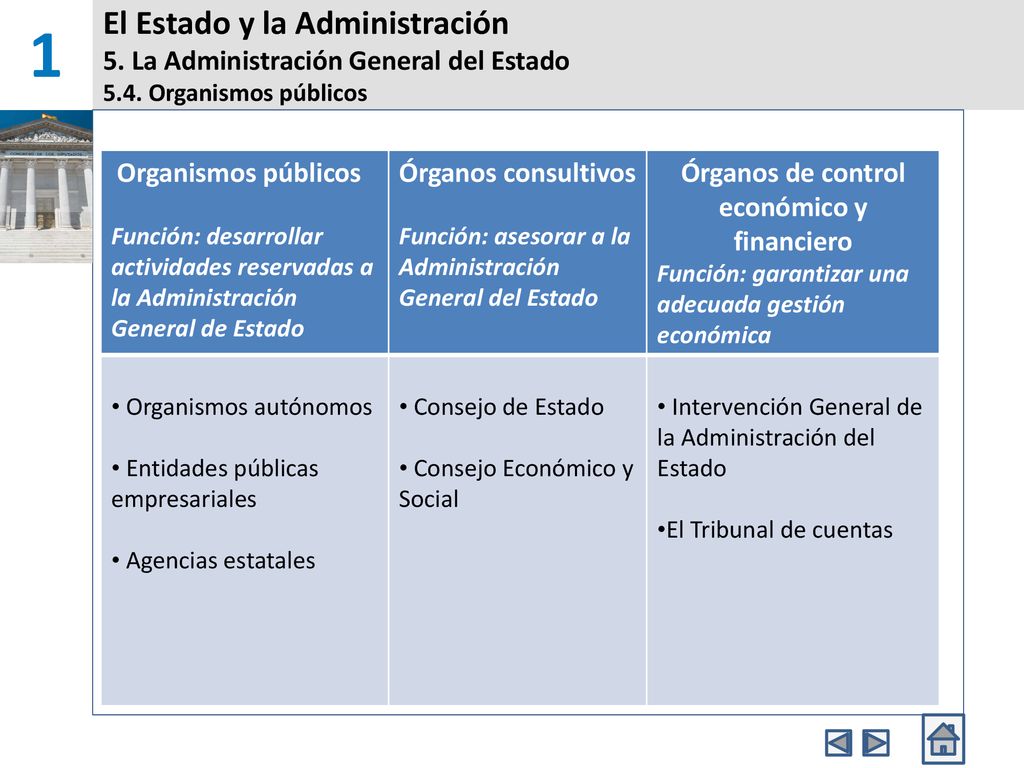 1

El Estado y la Administración
5. La Administración General del Estado
5.4. Organismos públicos

| Organismos públicos Función: desarrollar actividades reservadas a la Administración General de Estado | Órganos consultivos Función: asesorar a la Administración General del Estado | Órganos de control económico y financiero Función: garantizar una adecuada gestión económica |
|---|---|---|
| • Organismos autónomos • Entidades públicas empresariales • Agencias estatales | • Consejo de Estado • Consejo Económico y Social | • Intervención General de la Administración del Estado •El Tribunal de cuentas |